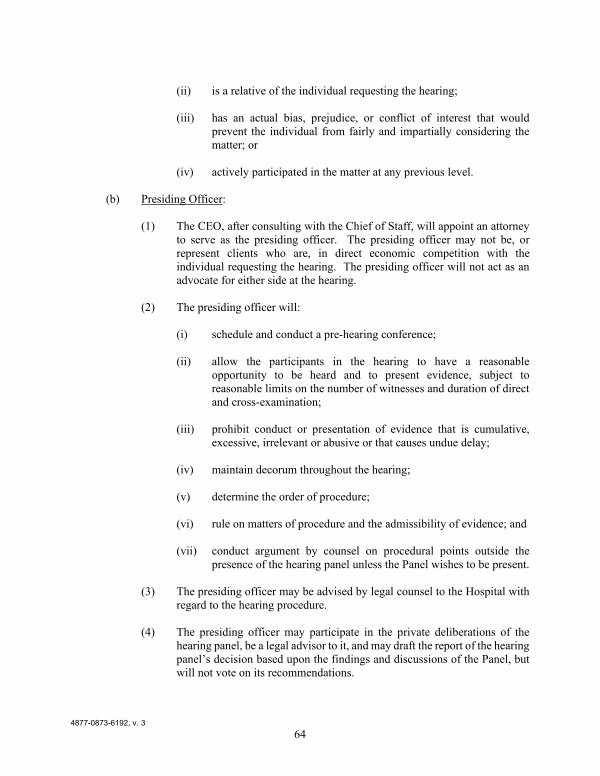 (ii) is a relative of the individual requesting the hearing;

(iii) has an actual bias, prejudice, or conflict of interest that would prevent the individual from fairly and impartially considering the matter; or

(iv) actively participated in the matter at any previous level.

(b) Presiding Officer:

(1) The CEO, after consulting with the Chief of Staff, will appoint an attorney to serve as the presiding officer. The presiding officer may not be, or represent clients who are, in direct economic competition with the individual requesting the hearing. The presiding officer will not act as an advocate for either side at the hearing.

(2) The presiding officer will:

(i) schedule and conduct a pre-hearing conference;

(ii) allow the participants in the hearing to have a reasonable opportunity to be heard and to present evidence, subject to reasonable limits on the number of witnesses and duration of direct and cross-examination;

(iii) prohibit conduct or presentation of evidence that is cumulative, excessive, irrelevant or abusive or that causes undue delay;

(iv) maintain decorum throughout the hearing;

(v) determine the order of procedure;

(vi) rule on matters of procedure and the admissibility of evidence; and

(vii) conduct argument by counsel on procedural points outside the presence of the hearing panel unless the Panel wishes to be present.

(3) The presiding officer may be advised by legal counsel to the Hospital with regard to the hearing procedure.

(4) The presiding officer may participate in the private deliberations of the hearing panel, be a legal advisor to it, and may draft the report of the hearing panel's decision based upon the findings and discussions of the Panel, but will not vote on its recommendations.

4877-0873-6192, v. 3

64